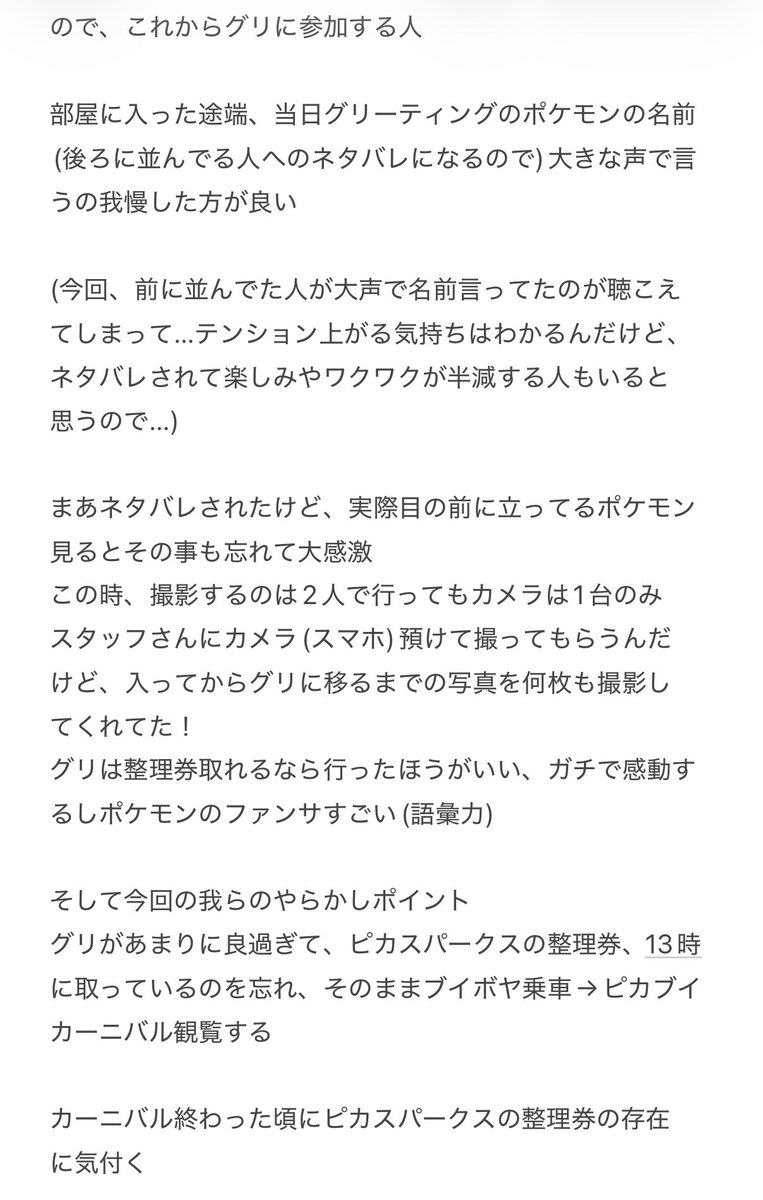 ので、これからグリに参加する人

部屋に入った途端、当日グリーティングのポケモンの名前 (後ろに並んでる人へのネタバレになるので) 大きな声で言うの我慢した方が良い

(今回、前に並んでた人が大声で名前言ってたのが聴こえてしまって…テンション上がる気持ちはわかるんだけど、ネタバレされて楽しみやワクワクが半減する人もいると思うので…)

まあネタバレされたけど、実際目の前に立ってるポケモン見るとその事も忘れて大感激
この時、撮影するのは２人で行ってもカメラは１台のみ
スタッフさんにカメラ (スマホ) 預けて撮ってもらうんだけど、入ってからグリに移るまでの写真を何枚も撮影してくれてた！
グリは整理券取れるなら行ったほうがいい、ガチで感動するしポケモンのファンサすごい (語彙力)

そして今回の我らのやらかしポイント
グリがあまりに良過ぎて、ピカスパークスの整理券、13時に取っているのを忘れ、そのままブイボヤ乗車 → ピカブイカーニバル観覧する

カーニバル終わった頃にピカスパークスの整理券の存在に気付く